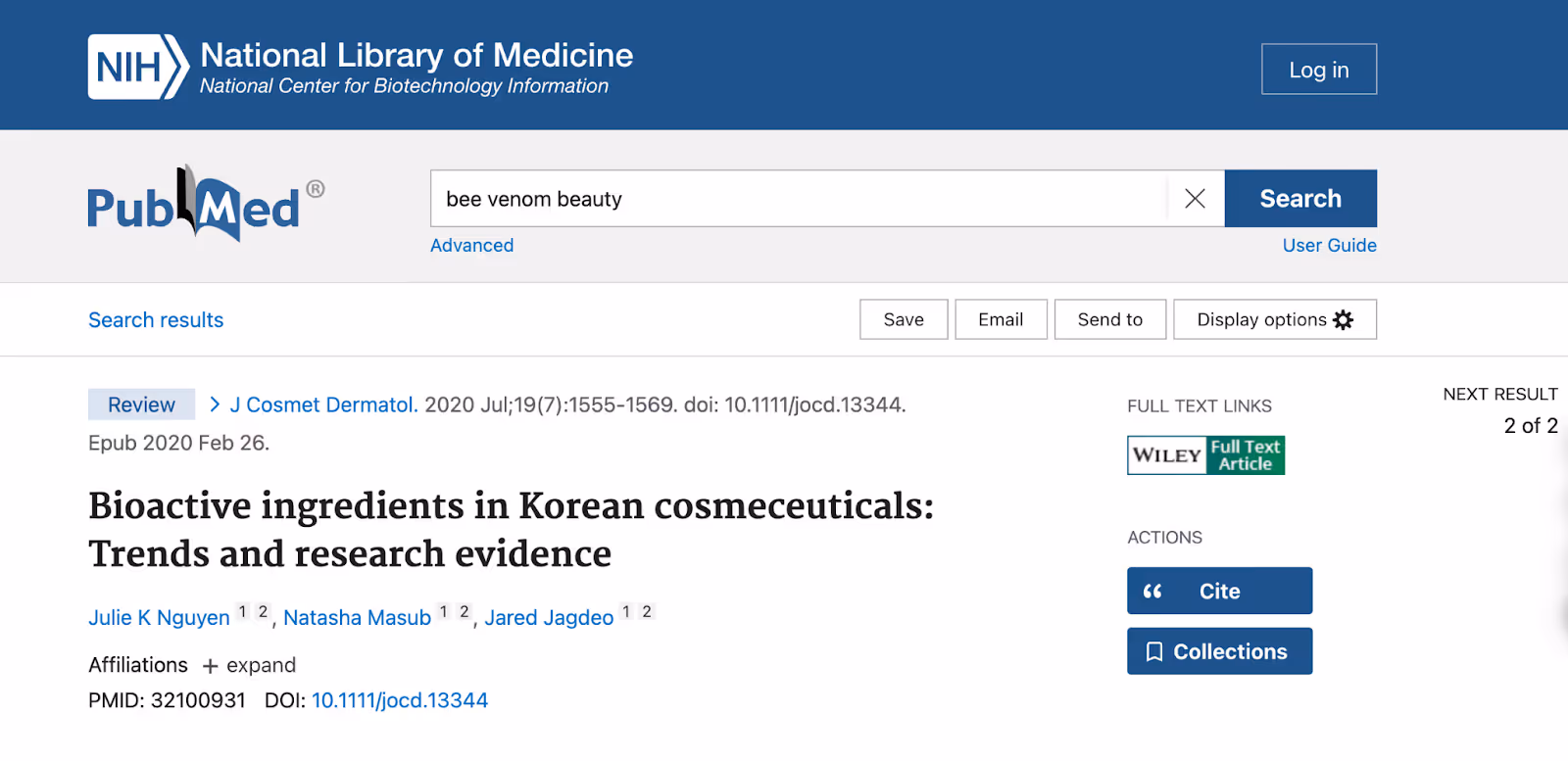 NIH National Library of Medicine
National Center for Biotechnology Information

Log in

PubMed®

bee venom beauty

Search

Advanced

User Guide

Search results

Save Email Send to Display options

Review > J Cosmet Dermatol. 2020 Jul;19(7):1555-1569. doi: 10.1111/jocd.13344. Epub 2020 Feb 26.

Bioactive ingredients in Korean cosmeceuticals: Trends and research evidence

Julie K Nguyen 1 2, Natasha Masub 1 2, Jared Jagdeo 1 2

Affiliations + expand

PMID: 32100931 DOI: 10.1111/jocd.13344

FULL TEXT LINKS

WILEY Full Text Article

ACTIONS

Cite

Collections

NEXT RESULT

2 of 2